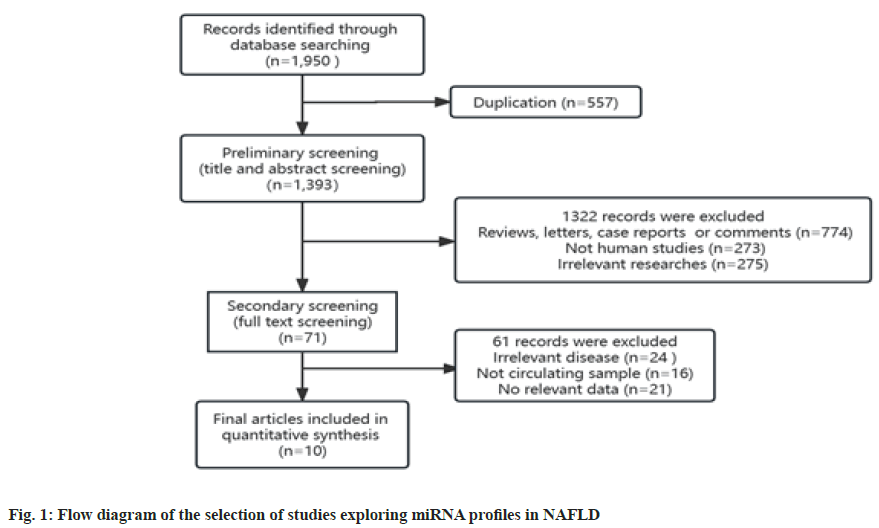 Records identified through database searching (n=1,950 )

Duplication (n=557)

Preliminary screening (title and abstract screening) (n=1,393)

1322 records were excluded
Reviews, letters, case reports or comments (n=774)
Not human studies (n=273)
Irrelevant researches (n=275)

Secondary screening (full text screening) (n=71)

61 records were excluded
Irrelevant disease (n=24 )
Not circulating sample (n=16)
No relevant data (n=21)

Final articles included in quantitative synthesis (n=10)

Fig. 1: Flow diagram of the selection of studies exploring miRNA profiles in NAFLD